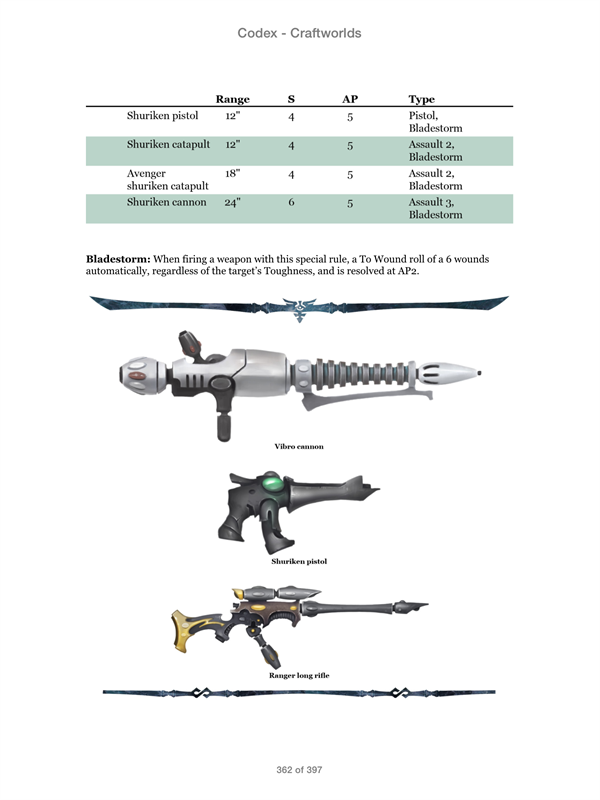 Codex - Craftworlds

| | Range | S | AP | Type |
|---|---|---|---|---|
| Shuriken pistol | 12" | 4 | 5 | Pistol, Bladestorm |
| Shuriken catapult | 12" | 4 | 5 | Assault 2, Bladestorm |
| Avenger shuriken catapult | 18" | 4 | 5 | Assault 2, Bladestorm |
| Shuriken cannon | 24" | 6 | 5 | Assault 3, Bladestorm |

**Bladestorm:** When firing a weapon with this special rule, a To Wound roll of a 6 wounds automatically, regardless of the target's Toughness, and is resolved at AP2.

Vibro cannon

Shuriken pistol

Ranger long rifle

362 of 397